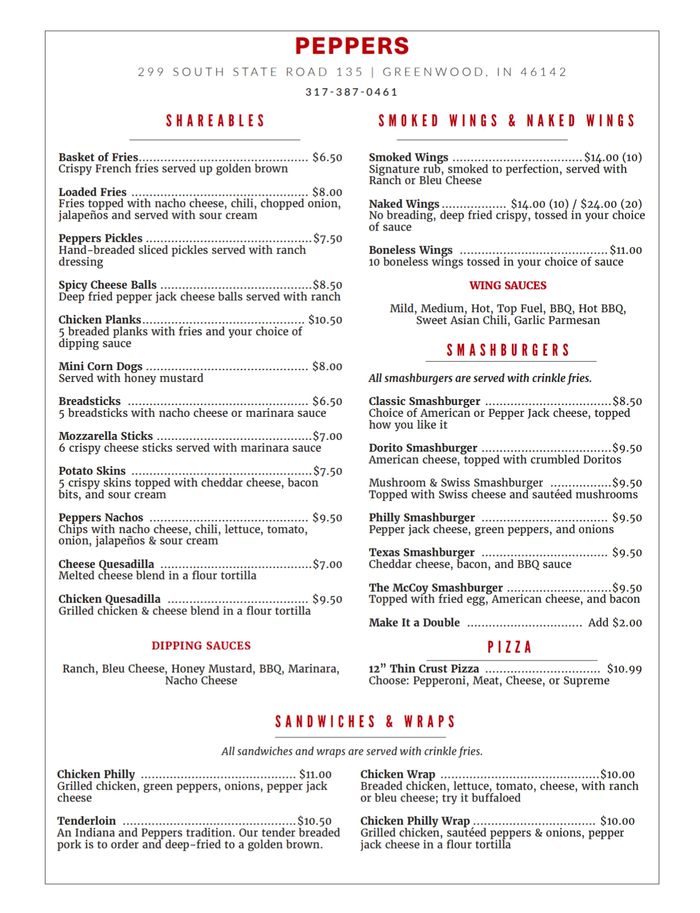 PEPPERS

299 SOUTH STATE ROAD 135 | GREENWOOD, IN 46142

317-387-0461

SHAREABLES

Basket of Fries $6.50
Crispy French fries served up golden brown

Loaded Fries $8.00
Fries topped with nacho cheese, chili, chopped onion, jalapeños and served with sour cream

Peppers Pickles $7.50
Hand-breaded sliced pickles served with ranch dressing

Spicy Cheese Balls $8.50
Deep fried pepper jack cheese balls served with ranch

Chicken Planks $10.50
5 breaded planks with fries and your choice of dipping sauce

Mini Corn Dogs $8.00
Served with honey mustard

Breadsticks $6.50
5 breadsticks with nacho cheese or marinara sauce

Mozzarella Sticks $7.00
6 crispy cheese sticks served with marinara sauce

Potato Skins $7.50
5 crispy skins topped with cheddar cheese, bacon bits, and sour cream

Peppers Nachos $9.50
Chips with nacho cheese, chili, lettuce, tomato, onion, jalapeños & sour cream

Cheese Quesadilla $7.00
Melted cheese blend in a flour tortilla

Chicken Quesadilla $9.50
Grilled chicken & cheese blend in a flour tortilla

DIPPING SAUCES

Ranch, Bleu Cheese, Honey Mustard, BBQ, Marinara, Nacho Cheese

SMOKED WINGS & NAKED WINGS

Smoked Wings $14.00 (10)
Signature rub, smoked to perfection, served with Ranch or Bleu Cheese

Naked Wings $14.00 (10) / $24.00 (20)
No breading, deep fried crispy, tossed in your choice of sauce

Boneless Wings $11.00
10 boneless wings tossed in your choice of sauce

WING SAUCES

Mild, Medium, Hot, Top Fuel, BBQ, Hot BBQ, Sweet Asian Chili, Garlic Parmesan

SMASHBURGERS

All smashburgers are served with crinkle fries.

Classic Smashburger $8.50
Choice of American or Pepper Jack cheese, topped how you like it

Dorito Smashburger $9.50
American cheese, topped with crumbled Doritos

Mushroom & Swiss Smashburger $9.50
Topped with Swiss cheese and sautéed mushrooms

Philly Smashburger $9.50
Pepper jack cheese, green peppers, and onions

Texas Smashburger $9.50
Cheddar cheese, bacon, and BBQ sauce

The McCoy Smashburger $9.50
Topped with fried egg, American cheese, and bacon

Make It a Double Add $2.00

PIZZA

12" Thin Crust Pizza $10.99
Choose: Pepperoni, Meat, Cheese, or Supreme

SANDWICHES & WRAPS

All sandwiches and wraps are served with crinkle fries.

Chicken Philly $11.00
Grilled chicken, green peppers, onions, pepper jack cheese

Tenderloin $10.50
An Indiana and Peppers tradition. Our tender breaded pork is to order and deep-fried to a golden brown.

Chicken Wrap $10.00
Breaded chicken, lettuce, tomato, cheese, with ranch or bleu cheese; try it buffaloed

Chicken Philly Wrap $10.00
Grilled chicken, sautéed peppers & onions, pepper jack cheese in a flour tortilla